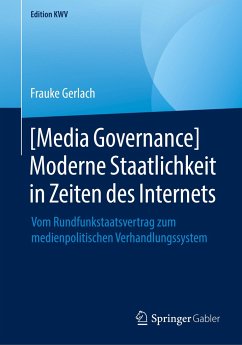 Edition KWV

Frauke Gerlach

[Media Governance] Moderne Staatlichkeit in Zeiten des Internets

Vom Rundfunkstaatsvertrag zum medienpolitischen Verhandlungssystem

Springer Gabler